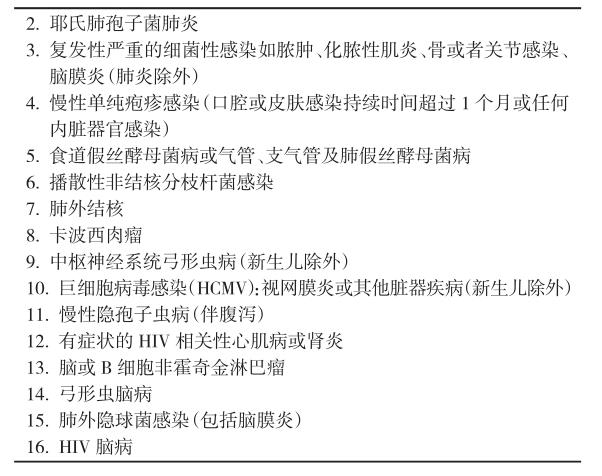 2. 耶氏肺孢子菌肺炎
3. 复发性严重的细菌性感染如脓肿、化脓性肌炎、骨或者关节感染、脑膜炎(肺炎除外)
4. 慢性单纯疱疹感染(口腔或皮肤感染持续时间超过 1 个月或任何内脏器官感染)
5. 食道假丝酵母菌病或气管、支气管及肺假丝酵母菌病
6. 播散性非结核分枝杆菌感染
7. 肺外结核
8. 卡波西肉瘤
9. 中枢神经系统弓形虫病(新生儿除外)
10. 巨细胞病毒感染(HCMV):视网膜炎或其他脏器疾病(新生儿除外)
11. 慢性隐孢子虫病(伴腹泻)
12. 有症状的 HIV 相关性心肌病或肾炎
13. 脑或 B 细胞非霍奇金淋巴瘤
14. 弓形虫脑病
15. 肺外隐球菌感染(包括脑膜炎)
16. HIV 脑病